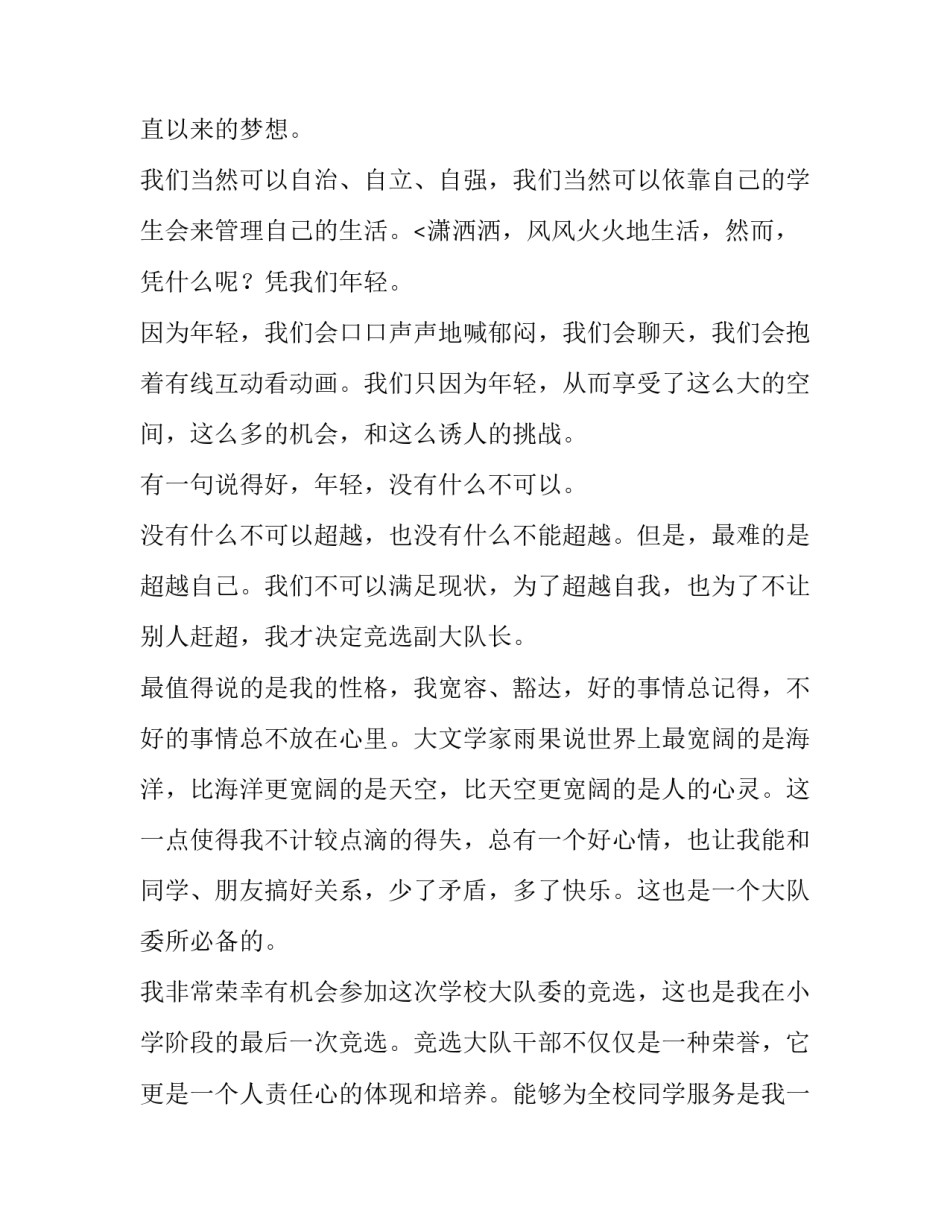 直以来的梦想。

我们当然可以自治、自立、自强，我们当然可以依靠自己的学生会来管理自己的生活。<潇洒洒，风风火火地生活，然而，凭什么呢？凭我们年轻。

因为年轻，我们会口口声声地喊郁闷，我们会聊天，我们会抱着有线互动看动画。我们只因为年轻，从而享受了这么大的空间，这么多的机会，和这么诱人的挑战。

有一句说得好，年轻，没有什么不可以。

没有什么不可以超越，也没有什么不能超越。但是，最难的是超越自己。我们不可以满足现状，为了超越自我，也为了不让别人赶超，我才决定竞选副大队长。

最值得说的是我的性格，我宽容、豁达，好的事情总记得，不好的事情总不放在心里。大文学家雨果说世界上最宽阔的是海洋，比海洋更宽阔的是天空，比天空更宽阔的是人的心灵。这一点使得我不计较点滴的得失，总有一个好心情，也让我能和同学、朋友搞好关系，少了矛盾，多了快乐。这也是一个大队委所必备的。

我非常荣幸有机会参加这次学校大队委的竞选，这也是我在小学阶段的最后一次竞选。竞选大队干部不仅仅是一种荣誉，它更是一个人责任心的体现和培养。能够为全校同学服务是我一